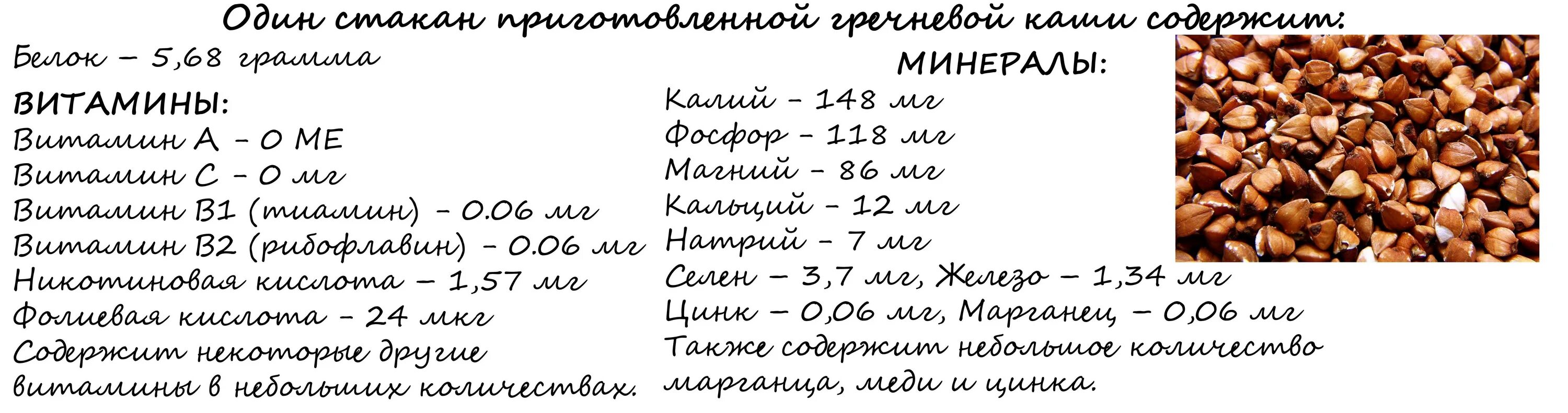 Один стакан приготовленной гречневой каши содержит:

Белок – 5,68 грамма

ВИТАМИНЫ:
Витамин А - 0 МЕ
Витамин С - 0 мг
Витамин В1 (тиамин) - 0.06 мг
Витамин В2 (рибофлавин) - 0.06 мг
Никотиновая кислота – 1,57 мг
Фолиевая кислота - 24 мкг
Содержит некоторые другие витамины в небольших количествах.

МИНЕРАЛЫ:
Калий - 148 мг
Фосфор - 118 мг
Магний - 86 мг
Кальций - 12 мг
Натрий - 7 мг
Селен – 3,7 мг, Железо – 1,34 мг
Цинк – 0,06 мг, Марганец – 0,06 мг
Также содержит небольшое количество марганца, меди и цинка.